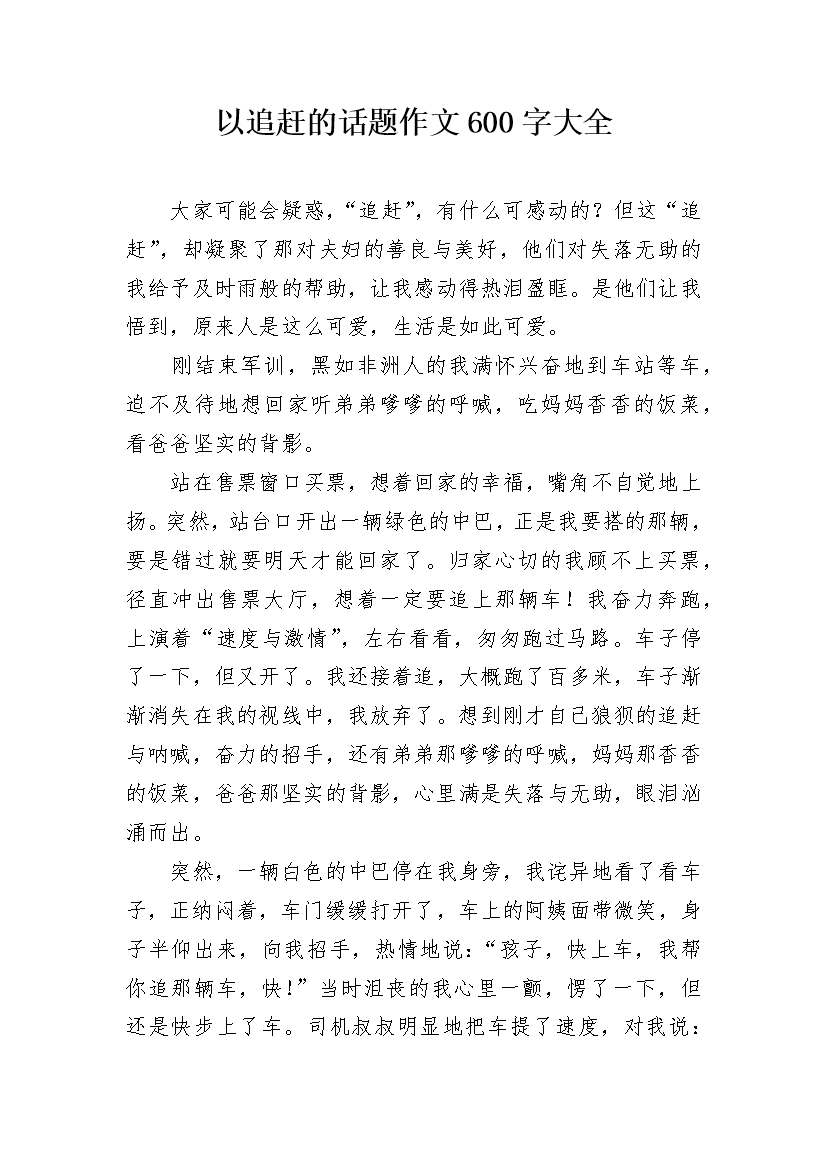 以追赶的话题作文600字大全

大家可能会疑惑，“追赶”，有什么可感动的？但这“追赶”，却凝聚了那对夫妇的善良与美好，他们对失落无助的我给予及时雨般的帮助，让我感动得热泪盈眶。是他们让我悟到，原来人是这么可爱，生活是如此可爱。

刚结束军训，黑如非洲人的我满怀兴奋地到车站等车，迫不及待地想回家听弟弟嗲嗲的呼喊，吃妈妈香香的饭菜，看爸爸坚实的背影。

站在售票窗口买票，想着回家的幸福，嘴角不自觉地上扬。突然，站台口开出一辆绿色的中巴，正是我要搭的那辆，要是错过就要明天才能回家了。归家心切的我顾不上买票，径直冲出售票大厅，想着一定要追上那辆车！我奋力奔跑，上演着“速度与激情”，左右看看，匆匆跑过马路。车子停了一下，但又开了。我还接着追，大概跑了百多米，车子渐渐消失在我的视线中，我放弃了。想到刚才自己狼狈的追赶与呐喊，奋力的招手，还有弟弟那嗲嗲的呼喊，妈妈那香香的饭菜，爸爸那坚实的背影，心里满是失落与无助，眼泪汹涌而出。

突然，一辆白色的中巴停在我身旁，我诧异地看了看车子，正纳闷着，车门缓缓打开了，车上的阿姨面带微笑，身子半仰出来，向我招手，热情地说：“孩子，快上车，我帮你追那辆车，快！”当时沮丧的我心里一颤，愣了一下，但还是快步上了车。司机叔叔明显地把车提了速度，对我说：